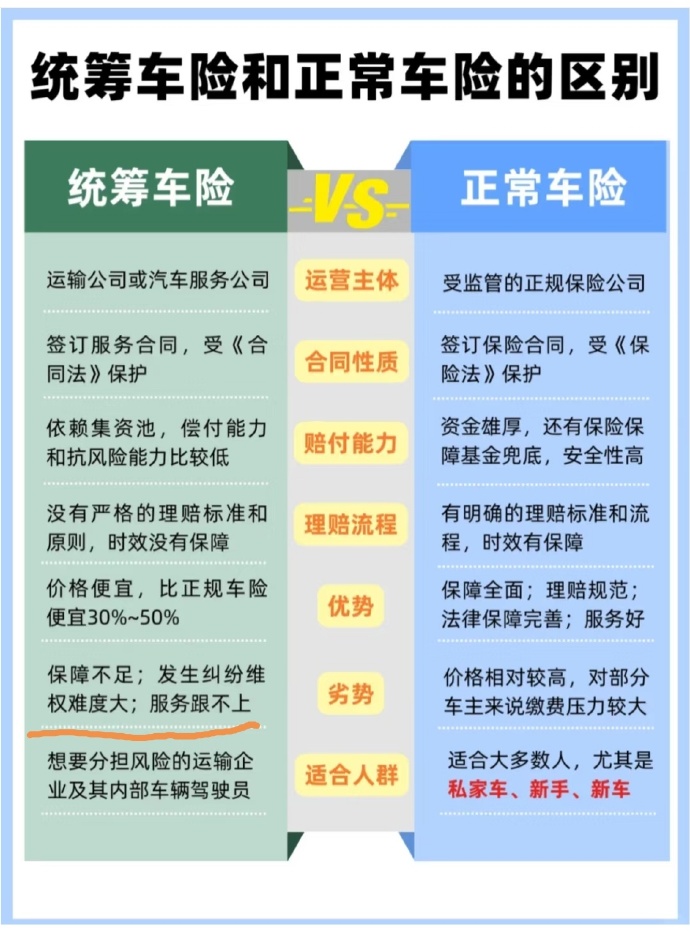 统筹车险和正常车险的区别

| 统筹车险 | VS | 正常车险 |
|---|---|---|
| 运输公司或汽车服务公司 | 运营主体 | 受监管的正规保险公司 |
| 签订服务合同，受《合同法》保护 | 合同性质 | 签订保险合同，受《保险法》保护 |
| 依赖集资池，偿付能力和抗风险能力比较低 | 赔付能力 | 资金雄厚，还有保险保障基金兜底，安全性高 |
| 没有严格的理赔标准和原则，时效没有保障 | 理赔流程 | 有明确的理赔标准和流程，时效有保障 |
| 价格便宜，比正规车险便宜30%~50% | 优势 | 保障全面；理赔规范；法律保障完善；服务好 |
| 保障不足；发生纠纷维权难度大；服务跟不上 | 劣势 | 价格相对较高，对部分车主来说缴费压力较大 |
| 想要分担风险的运输企业及其内部车辆驾驶员 | 适合人群 | 适合大多数人，尤其是私家车、新手、新车 |